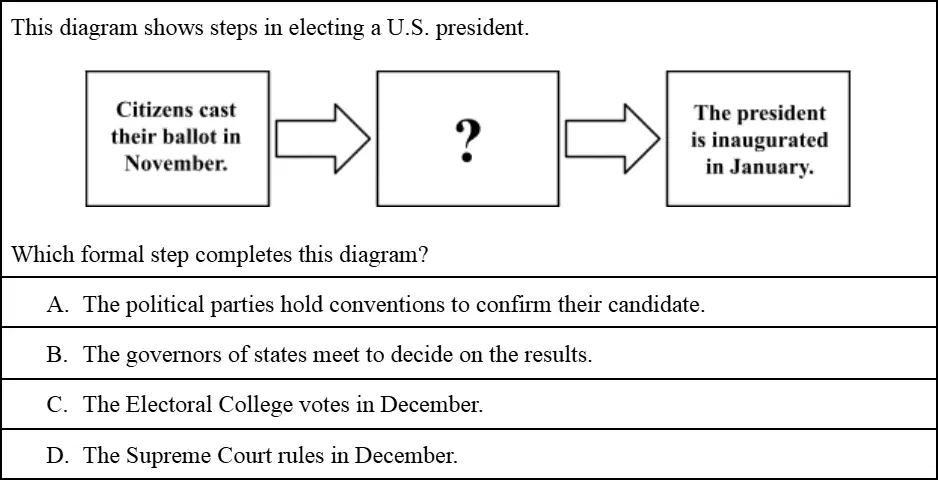 This diagram shows steps in electing a U.S. president.

Citizens cast their ballot in November.

?

The president is inaugurated in January.

Which formal step completes this diagram?

A. The political parties hold conventions to confirm their candidate.

B. The governors of states meet to decide on the results.

C. The Electoral College votes in December.

D. The Supreme Court rules in December.